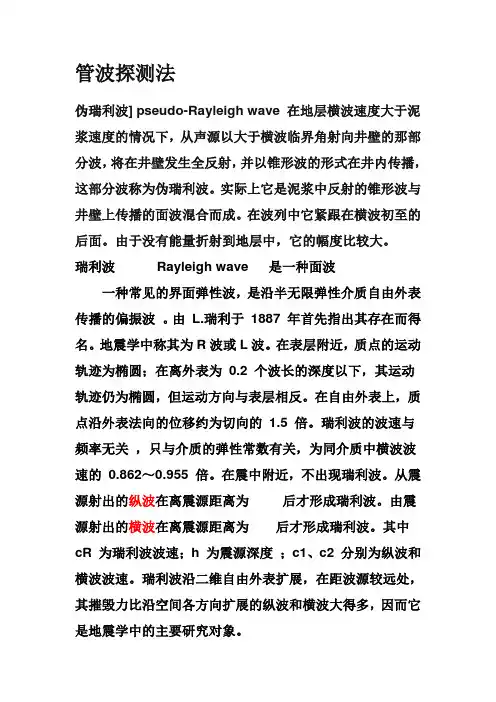 管波探测法

伪瑞利波] pseudo-Rayleigh wave 在地层横波速度大于泥浆速度的情况下，从声源以大于横波临界角射向井壁的那部分波，将在井壁发生全反射，并以锥形波的形式在井内传播，这部分波称为伪瑞利波。实际上它是泥浆中反射的锥形波与井壁上传播的面波混合而成。在波列中它紧跟在横波初至的后面。由于没有能量折射到地层中，它的幅度比较大。

瑞利波 Rayleigh wave 是一种面波

一种常见的界面弹性波，是沿半无限弹性介质自由外表传播的偏振波 。由 L.瑞利于 1887 年首先指出其存在而得名。地震学中称其为 R 波或 L 波。在表层附近，质点的运动轨迹为椭圆；在离外表为 0.2 个波长的深度以下，其运动轨迹仍为椭圆，但运动方向与表层相反。在自由外表上，质点沿外表法向的位移约为切向的 1.5 倍。瑞利波的波速与频率无关 ，只与介质的弹性常数有关，为同介质中横波波速的 0.862～0.955 倍。在震中附近，不出现瑞利波。从震源射出的纵波在离震源距离为 后才形成瑞利波。由震源射出的横波在离震源距离为 后才形成瑞利波。其中 cR 为瑞利波波速；h 为震源深度 ；c1、c2 分别为纵波和横波波速。瑞利波沿二维自由外表扩展，在距波源较远处，其摧毁力比沿空间各方向扩展的纵波和横波大得多，因而它是地震学中的主要研究对象。